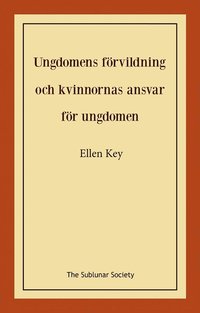 Ungdomens förvildning och kvinnornas ansvar för ungdomen

Ellen Key

The Sublunar Society